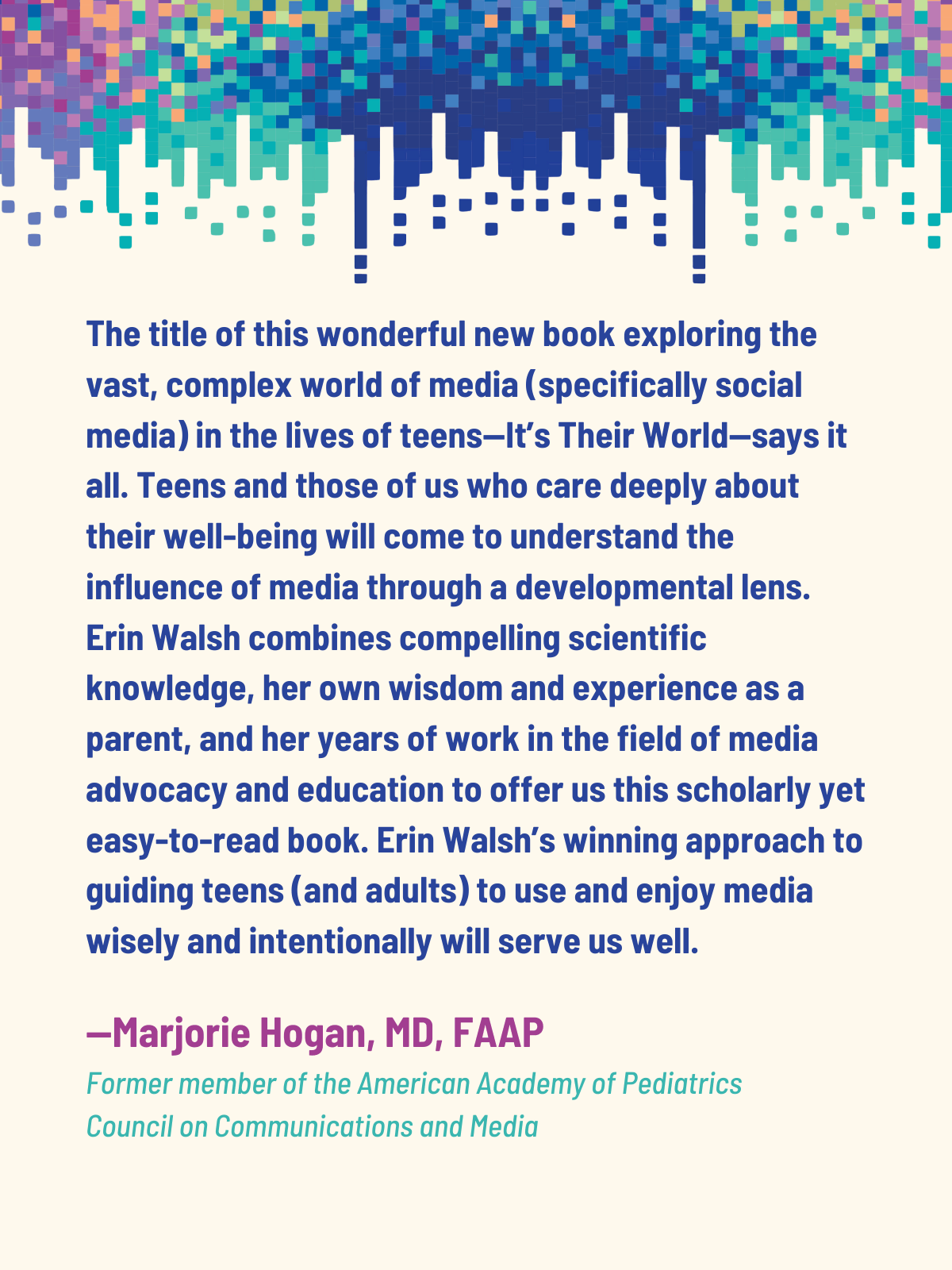 The title of this wonderful new book exploring the vast, complex world of media (specifically social media) in the lives of teens—It's Their World—says it all. Teens and those of us who care deeply about their well-being will come to understand the influence of media through a developmental lens. Erin Walsh combines compelling scientific knowledge, her own wisdom and experience as a parent, and her years of work in the field of media advocacy and education to offer us this scholarly yet easy-to-read book. Erin Walsh's winning approach to guiding teens (and adults) to use and enjoy media wisely and intentionally will serve us well.

—Marjorie Hogan, MD, FAAP

Former member of the American Academy of Pediatrics Council on Communications and Media